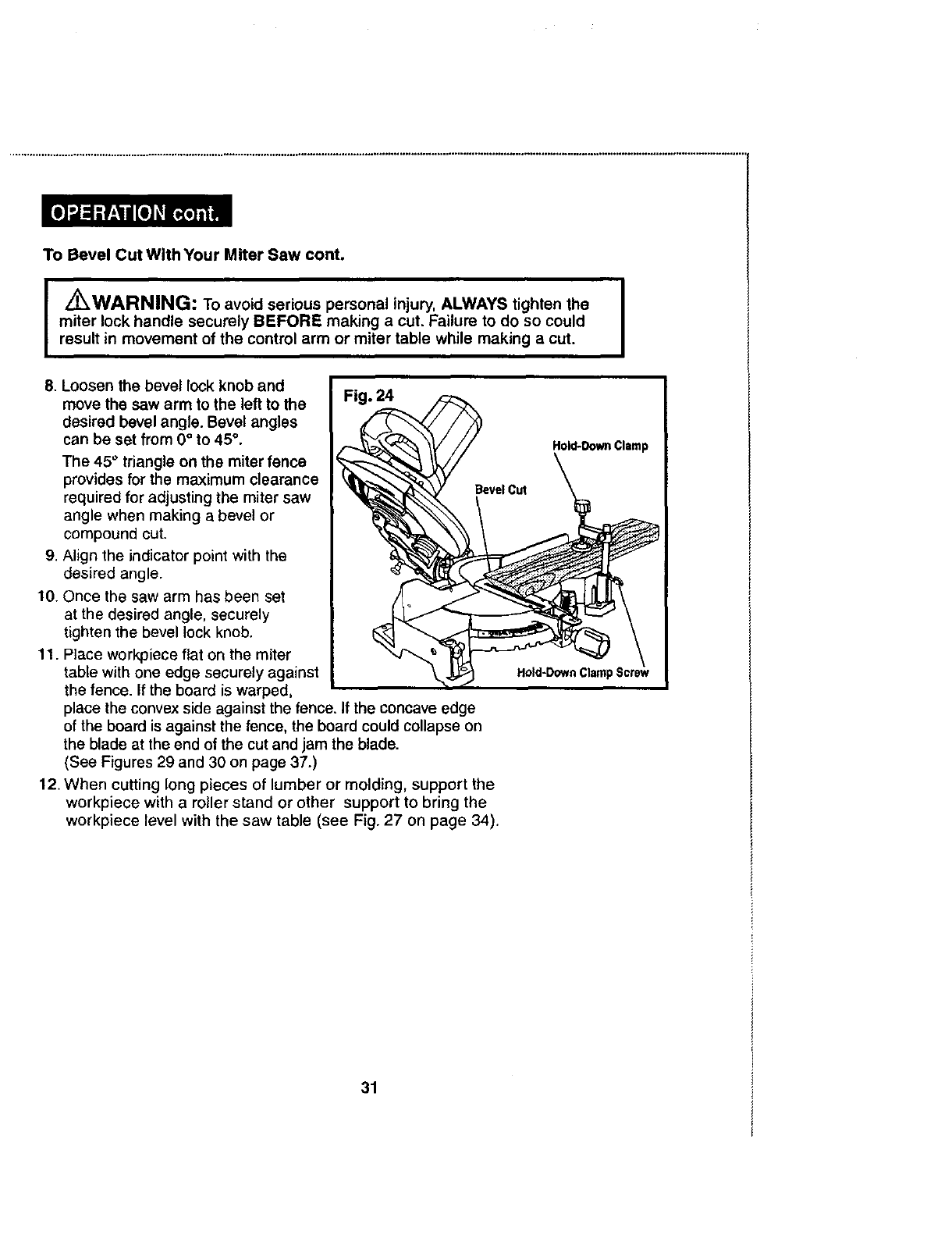 OPERATION cont.

To Bevel Cut With Your Miter Saw cont.

WARNING: To avoid serious personal injury, ALWAYS tighten the miter lock handle securely BEFORE making a cut. Failure to do so could result in movement of the control arm or miter table while making a cut.

8. Loosen the bevel lock knob and move the saw arm to the left to the desired bevel angle. Bevel angles can be set from 0° to 45°.

The 45° triangle on the miter fence provides for the maximum clearance required for adjusting the miter saw angle when making a bevel or compound cut.

9. Align the indicator point with the desired angle.

10. Once the saw arm has been set at the desired angle, securely tighten the bevel lock knob.

11. Place workpiece flat on the miter table with one edge securely against the fence. If the board is warped, place the convex side against the fence. If the concave edge of the board is against the fence, the board could collapse on the blade at the end of the cut and jam the blade. (See Figures 29 and 30 on page 37.)

12. When cutting long pieces of lumber or molding, support the workpiece with a roller stand or other support to bring the workpiece level with the saw table (see Fig. 27 on page 34).

Fig. 24

Hold-Down Clamp

Bevel Cut

Hold-Down Clamp Screw

31